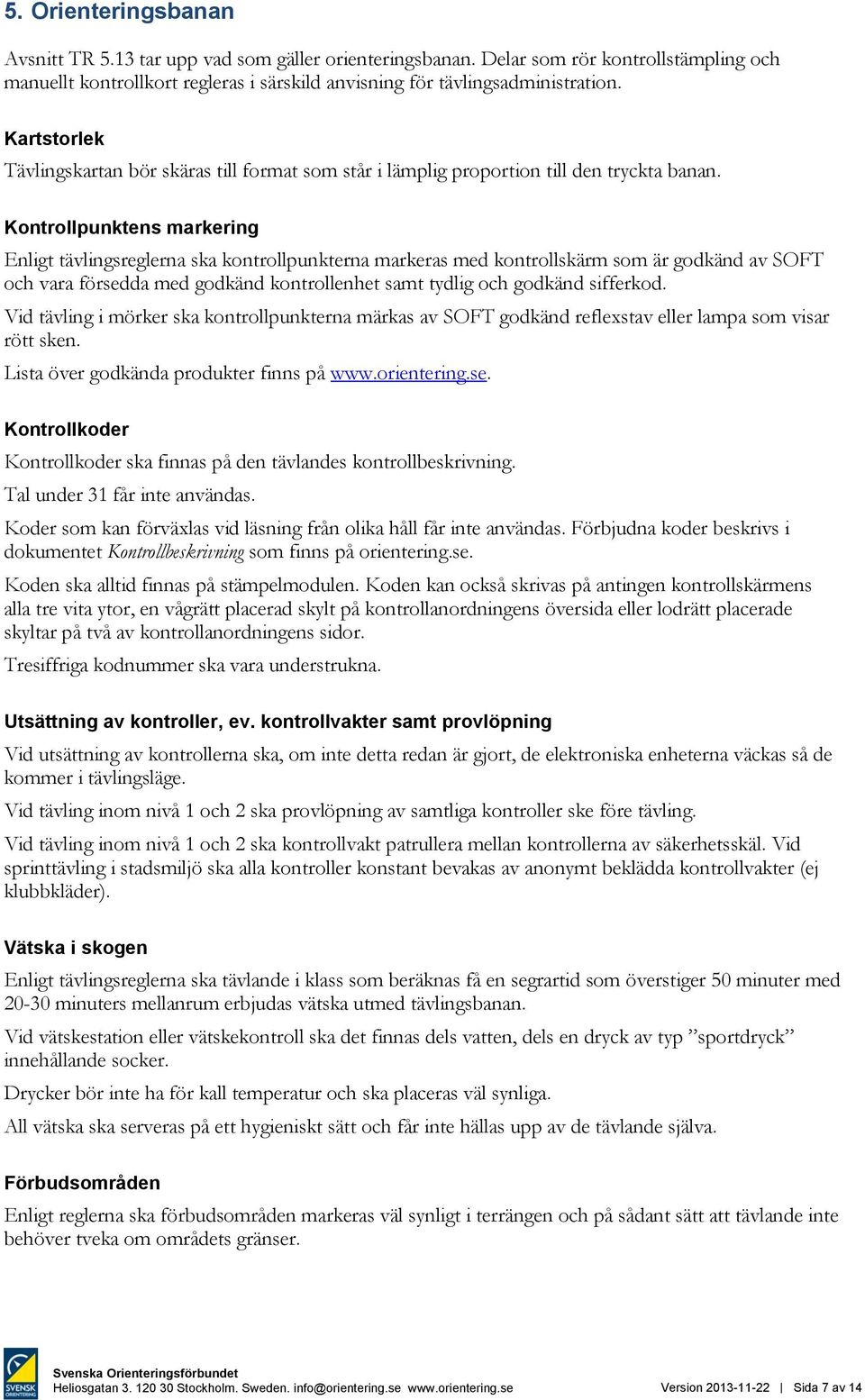 5. Orienteringsbanan

Avsnitt TR 5.13 tar upp vad som gäller orienteringsbanan. Delar som rör kontrollstämpling och manuellt kontrollkort regleras i särskild anvisning för tävlingsadministration.

Kartstorlek

Tävlingskartan bör skäras till format som står i lämplig proportion till den tryckta banan.

Kontrollpunktens markering

Enligt tävlingsreglerna ska kontrollpunkterna markeras med kontrollskärm som är godkänd av SOFT och vara försedda med godkänd kontrollenhet samt tydlig och godkänd sifferkod.

Vid tävling i mörker ska kontrollpunkterna märkas av SOFT godkänd reflexstav eller lampa som visar rött sken.

Lista över godkända produkter finns på www.orientering.se.

Kontrollkoder

Kontrollkoder ska finnas på den tävlandes kontrollbeskrivning.

Tal under 31 får inte användas.

Koder som kan förväxlas vid läsning från olika håll får inte användas. Förbjudna koder beskrivs i dokumentet Kontrollbeskrivning som finns på orientering.se.

Koden ska alltid finnas på stämpelmodulen. Koden kan också skrivas på antingen kontrollskärmens alla tre vita ytor, en vågrätt placerad skylt på kontrollanordningens översida eller lodrätt placerade skyltar på två av kontrollanordningens sidor.

Tresiffriga kodnummer ska vara understrukna.

Utsättning av kontroller, ev. kontrollvakter samt provlöpning

Vid utsättning av kontrollerna ska, om inte detta redan är gjort, de elektroniska enheterna väckas så de kommer i tävlingsläge.

Vid tävling inom nivå 1 och 2 ska provlöpning av samtliga kontroller ske före tävling.

Vid tävling inom nivå 1 och 2 ska kontrollvakt patrullera mellan kontrollerna av säkerhetsskäl. Vid sprinttävling i stadsmiljö ska alla kontroller konstant bevakas av anonymt beklädda kontrollvakter (ej klubbkläder).

Vätska i skogen

Enligt tävlingsreglerna ska tävlande i klass som beräknas få en segrartid som överstiger 50 minuter med 20-30 minuters mellanrum erbjudas vätska utmed tävlingsbanan.

Vid vätskestation eller vätskekontroll ska det finnas dels vatten, dels en dryck av typ ”sportdryck” innehållande socker.

Drycker bör inte ha för kall temperatur och ska placeras väl synliga.

All vätska ska serveras på ett hygieniskt sätt och får inte hällas upp av de tävlande själva.

Förbudsområden

Enligt reglerna ska förbudsområden markeras väl synligt i terrängen och på sådant sätt att tävlande inte behöver tveka om områdets gränser.

SVENSK ORIENTERING
Svenska Orienteringsförbundet
Heliosgatan 3. 120 30 Stockholm. Sweden. info@orientering.se www.orientering.se
Version 2013-11-22 | Sida 7 av 14